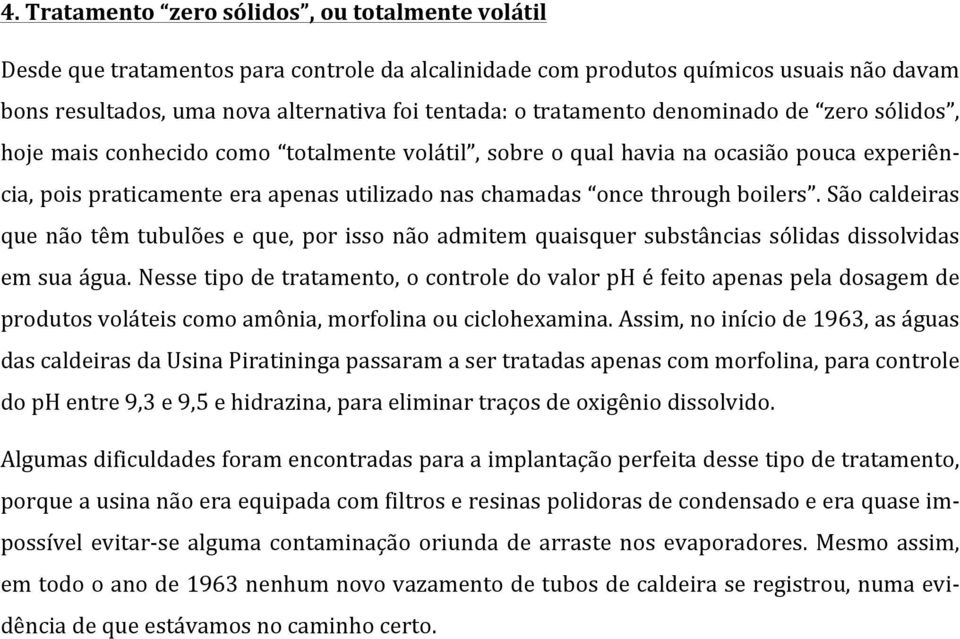 4. Tratamento “zero sólidos”, ou totalmente volátil

Desde que tratamentos para controle da alcalinidade com produtos químicos usuais não davam bons resultados, uma nova alternativa foi tentada: o tratamento denominado de “zero sólidos”, hoje mais conhecido como “totalmente volátil”, sobre o qual havia na ocasião pouca experiência, pois praticamente era apenas utilizado nas chamadas “once through boilers”. São caldeiras que não têm tubulões e que, por isso não admitem quaisquer substâncias sólidas dissolvidas em sua água. Nesse tipo de tratamento, o controle do valor pH é feito apenas pela dosagem de produtos voláteis como amônia, morfolina ou ciclohexamina. Assim, no início de 1963, as águas das caldeiras da Usina Piratininga passaram a ser tratadas apenas com morfolina, para controle do pH entre 9,3 e 9,5 e hidrazina, para eliminar traços de oxigênio dissolvido.

Algumas dificuldades foram encontradas para a implantação perfeita desse tipo de tratamento, porque a usina não era equipada com filtros e resinas polidoras de condensado e era quase impossível evitar-se alguma contaminação oriunda de arraste nos evaporadores. Mesmo assim, em todo o ano de 1963 nenhum novo vazamento de tubos de caldeira se registrou, numa evidência de que estávamos no caminho certo.